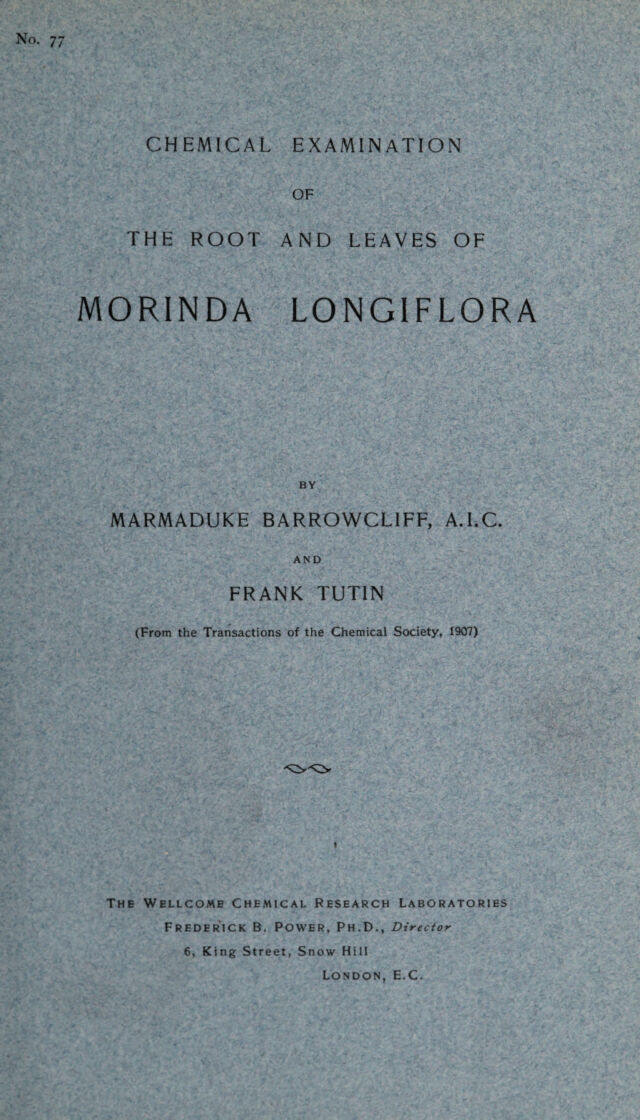 No. 77

CHEMICAL EXAMINATION

OF

THE ROOT AND LEAVES OF

MORINDA LONGIFLORA

BY

MARMADUKE BARROWCLIFF, A.I.C.

AND

FRANK TUTIN

(From the Transactions of the Chemical Society, 1907)

THE WELLCOME CHEMICAL RESEARCH LABORATORIES
FREDERICK B. POWER, PH.D., Director
6, King Street, Snow Hill
LONDON, E.C.